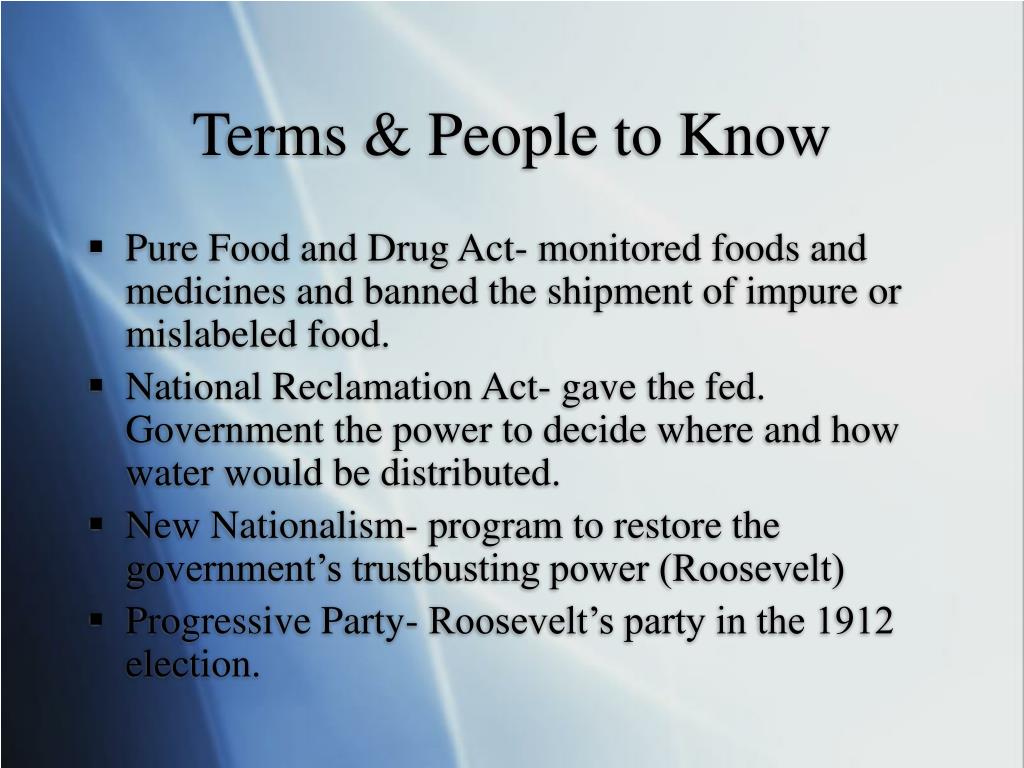 Terms & People to Know

▪ Pure Food and Drug Act- monitored foods and medicines and banned the shipment of impure or mislabeled food.
▪ National Reclamation Act- gave the fed. Government the power to decide where and how water would be distributed.
▪ New Nationalism- program to restore the government’s trustbusting power (Roosevelt)
▪ Progressive Party- Roosevelt’s party in the 1912 election.